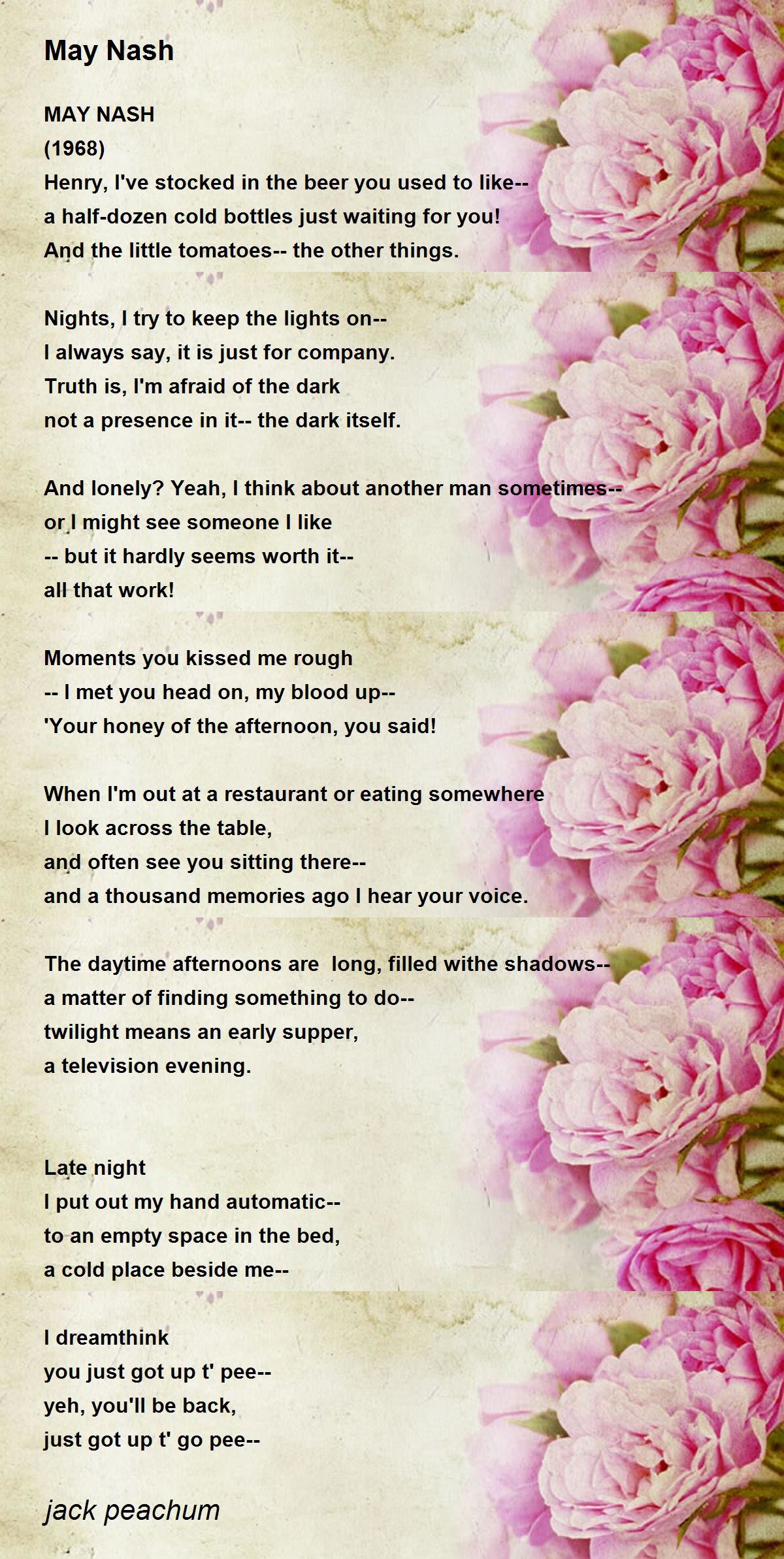 May Nash

MAY NASH
(1968)
Henry, I've stocked in the beer you used to like--
a half-dozen cold bottles just waiting for you!
And the little tomatoes-- the other things.

Nights, I try to keep the lights on--
I always say, it is just for company.
Truth is, I'm afraid of the dark
not a presence in it-- the dark itself.

And lonely? Yeah, I think about another man sometimes--
or I might see someone I like
-- but it hardly seems worth it--
all that work!

Moments you kissed me rough
-- I met you head on, my blood up--
'Your honey of the afternoon, you said!

When I'm out at a restaurant or eating somewhere
I look across the table,
and often see you sitting there--
and a thousand memories ago I hear your voice.

The daytime afternoons are long, filled withe shadows--
a matter of finding something to do--
twilight means an early supper,
a television evening.

Late night
I put out my hand automatic--
to an empty space in the bed,
a cold place beside me--

I dreamthink
you just got up t' pee--
yeh, you'll be back,
just got up t' go pee--

jack peachum